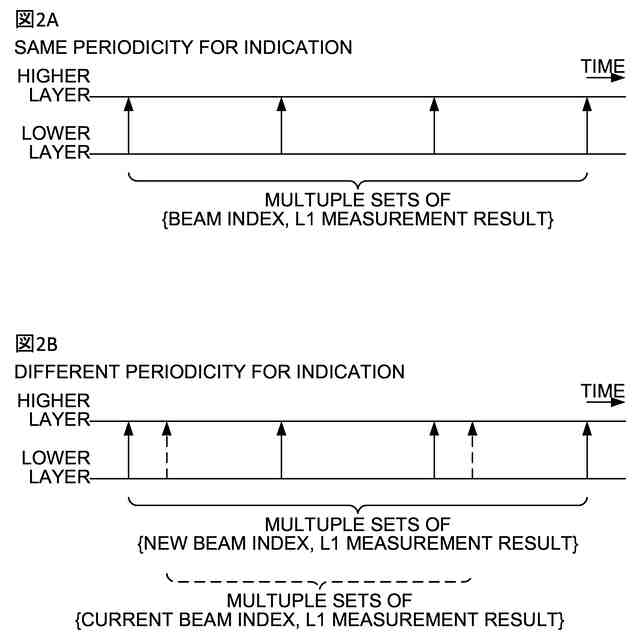 図2A
SAME PERIODICITY FOR INDICATION

TIME

HIGHER LAYER

LOWER LAYER

MULTUPLE SETS OF
{BEAM INDEX, L1 MEASUREMENT RESULT}

図2B
DIFFERENT PERIODICITY FOR INDICATION

TIME

HIGHER LAYER

LOWER LAYER

MULTUPLE SETS OF
{NEW BEAM INDEX, L1 MEASUREMENT RESULT}

MULTUPLE SETS OF
{CURRENT BEAM INDEX, L1 MEASUREMENT RESULT}